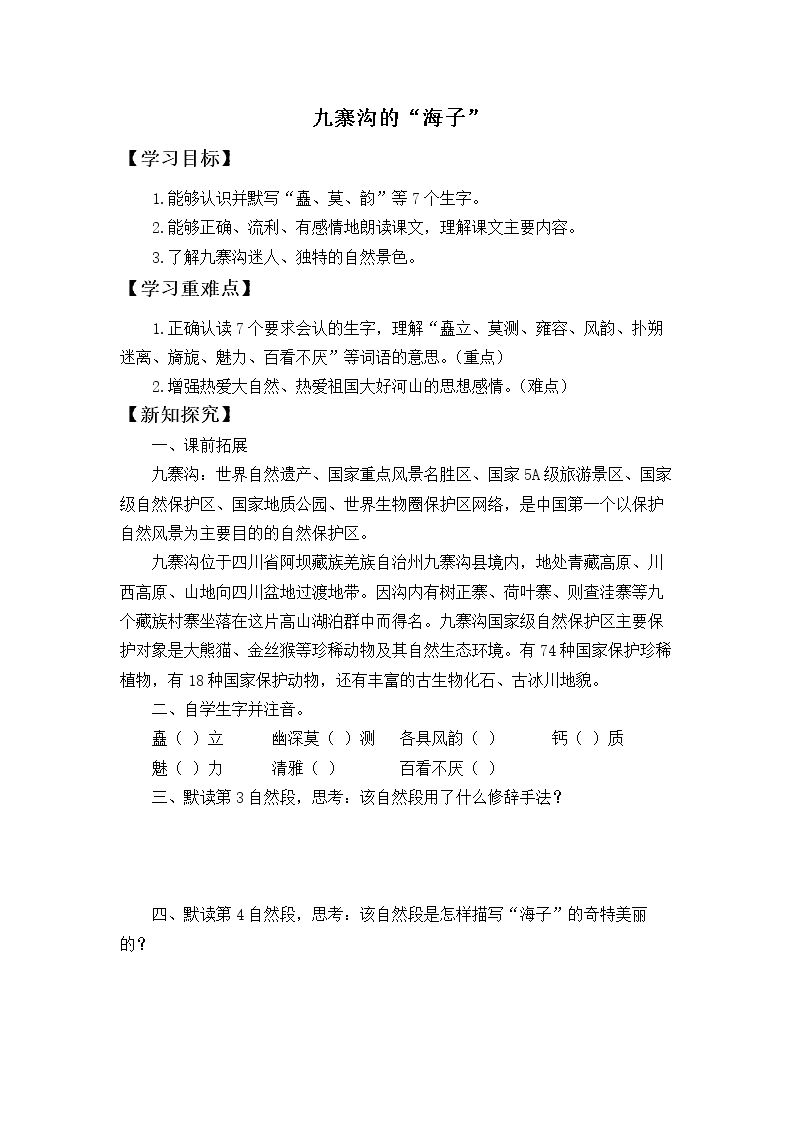 九寨沟的“海子”

【学习目标】

1.能够认识并默写“矗、莫、韵”等7个生字。

2.能够正确、流利、有感情地朗读课文，理解课文主要内容。

3.了解九寨沟迷人、独特的自然景色。

【学习重难点】

1.正确认读7个要求会认的生字，理解“矗立、莫测、雍容、风韵、扑朔迷离、旖旎、魅力、百看不厌”等词语的意思。(重点)

2.增强热爱大自然、热爱祖国大好河山的思想感情。(难点)

【新知探究】

一、课前拓展

九寨沟：世界自然遗产、国家重点风景名胜区、国家5A级旅游景区、国家级自然保护区、国家地质公园、世界生物圈保护区网络，是中国第一个以保护自然风景为主要目的的自然保护区。

九寨沟位于四川省阿坝藏族羌族自治州九寨沟县境内，地处青藏高原、川西高原、山地向四川盆地过渡地带。因沟内有树正寨、荷叶寨、则查洼寨等九个藏族村寨坐落在这片高山湖泊群中而得名。九寨沟国家级自然保护区主要保护对象是大熊猫、金丝猴等珍稀动物及其自然生态环境。有74种国家保护珍稀植物，有18种国家保护动物，还有丰富的古生物化石、古冰川地貌。

二、自学生字并注音。

矗( )立 幽深莫( )测 各具风韵( ) 钙( )质

魅( )力 清雅( ) 百看不厌( )

三、默读第3自然段，思考：该自然段用了什么修辞手法？

四、默读第4自然段，思考：该自然段是怎样描写“海子”的奇特美丽的？